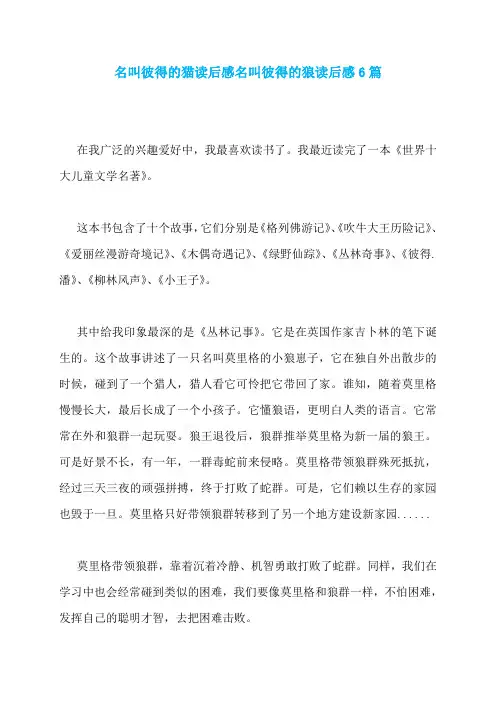 名叫彼得的猫读后感名叫彼得的狼读后感6篇

在我广泛的兴趣爱好中，我最喜欢读书了。我最近读完了一本《世界十大儿童文学名著》。

这本书包含了十个故事，它们分别是《格列佛游记》、《吹牛大王历险记》、《爱丽丝漫游奇境记》、《木偶奇遇记》、《绿野仙踪》、《丛林奇事》、《彼得.潘》、《柳林风声》、《小王子》。

其中给我印象最深的是《丛林记事》。它是在英国作家吉卜林的笔下诞生的。这个故事讲述了一只名叫莫里格的小狼崽子，它在独自外出散步的时候，碰到了一个猎人，猎人看它可怜把它带回了家。谁知，随着莫里格慢慢长大，最后长成了一个小孩子。它懂狼语，更明白人类的语言。它常常在外和狼群一起玩耍。狼王退役后，狼群推举莫里格为新一届的狼王。可是好景不长，有一年，一群毒蛇前来侵略。莫里格带领狼群殊死抵抗，经过三天三夜的顽强拼搏，终于打败了蛇群。可是，它们赖以生存的家园也毁于一旦。莫里格只好带领狼群转移到了另一个地方建设新家园......

莫里格带领狼群，靠着沉着冷静、机智勇敢打败了蛇群。同样，我们在学习中也会经常碰到类似的困难，我们要像莫里格和狼群一样，不怕困难，发挥自己的聪明才智，去把困难击败。